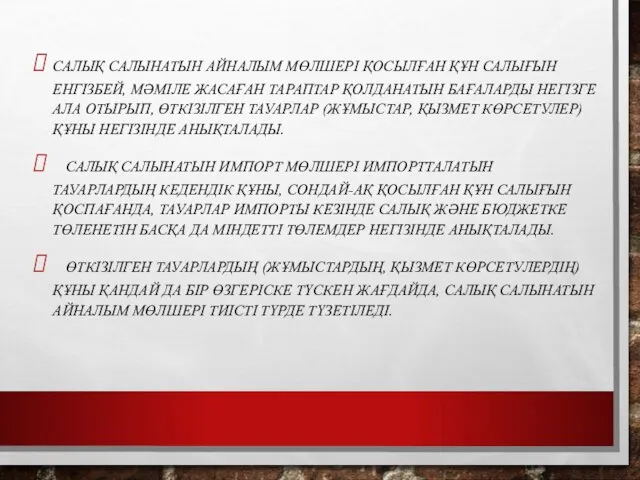 САЛЫҚ САЛЫНАТЫН АЙНАЛЫМ МӨЛШЕРІ ҚОСЫЛҒАН ҚҰН САЛЫҒЫН ЕНГІЗБЕЙ, МӘМІЛЕ ЖАСАҒАН ТАРАПТАР ҚОЛДАНАТЫН БАҒАЛАРДЫ НЕГІЗГЕ АЛА ОТЫРЫП, ӨТКІЗІЛГЕН ТАУАРЛАР (ЖҰМЫСТАР, ҚЫЗМЕТ КӨРСЕТУЛЕР) ҚҰНЫ НЕГІЗІНДЕ АНЫҚТАЛАДЫ.

САЛЫҚ САЛЫНАТЫН ИМПОРТ МӨЛШЕРІ ИМПОРТТАЛАТЫН ТАУАРЛАРДЫҢ КЕДЕНДІК ҚҰНЫ, СОНДАЙ-АҚ ҚОСЫЛҒАН ҚҰН САЛЫҒЫН ҚОСПАҒАНДА, ТАУАРЛАР ИМПОРТЫ КЕЗІНДЕ САЛЫҚ ЖӘНЕ БЮДЖЕТКЕ ТӨЛЕНЕТІН БАСҚА ДА МІНДЕТТІ ТӨЛЕМДЕР НЕГІЗІНДЕ АНЫҚТАЛАДЫ.

ӨТКІЗІЛГЕН ТАУАРЛАРДЫҢ (ЖҰМЫСТАРДЫҢ, ҚЫЗМЕТ КӨРСЕТУЛЕРДІҢ) ҚҰНЫ ҚАНДАЙ ДА БІР ӨЗГЕРІСКЕ ТҮСКЕН ЖАҒДАЙДА, САЛЫҚ САЛЫНАТЫН АЙНАЛЫМ МӨЛШЕРІ ТИІСТІ ТҮРДЕ ТҮЗЕТІЛЕДІ.